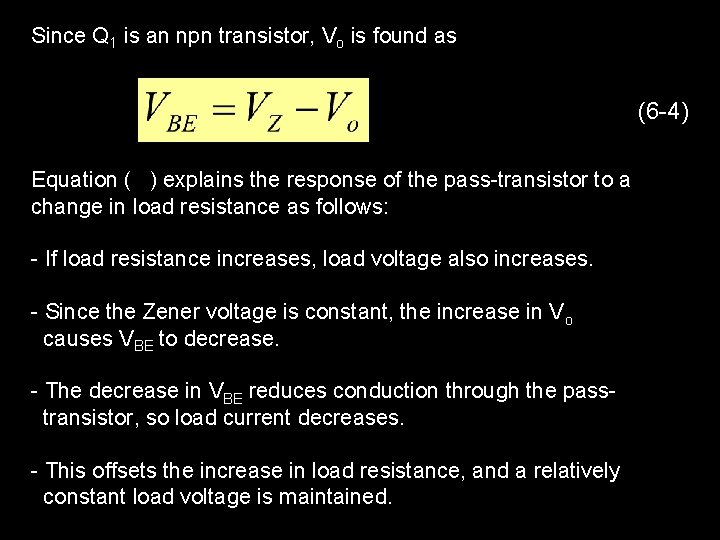 Since $Q_1$ is an npn transistor, $V_o$ is found as

$V_{BE} = V_Z - V_o$

(6-4)

Equation (   ) explains the response of the pass-transistor to a change in load resistance as follows:

- If load resistance increases, load voltage also increases.

- Since the Zener voltage is constant, the increase in $V_o$ causes $V_{BE}$ to decrease.

- The decrease in $V_{BE}$ reduces conduction through the pass-transistor, so load current decreases.

- This offsets the increase in load resistance, and a relatively constant load voltage is maintained.